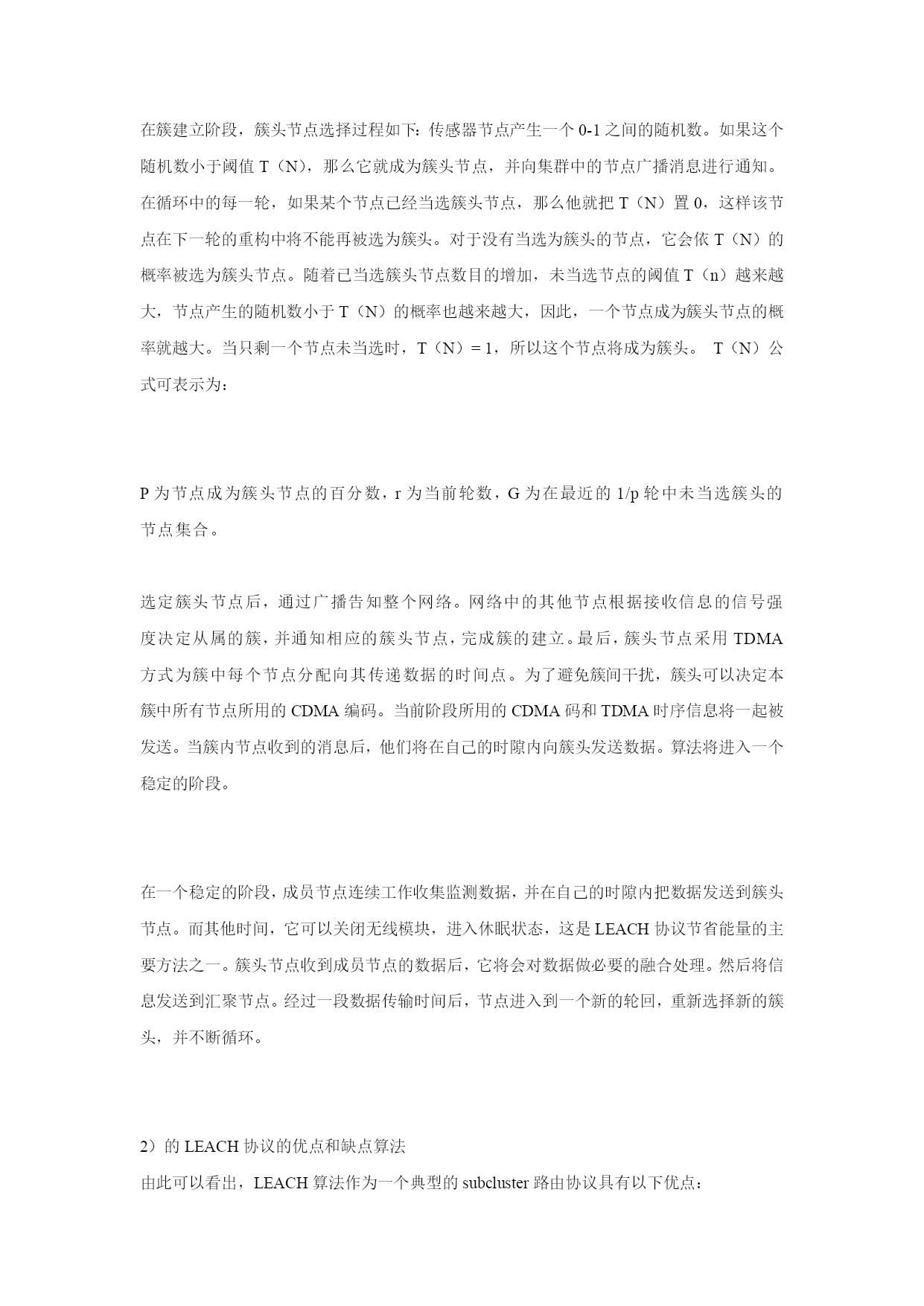 在簇建立阶段，簇头节点选择过程如下：传感器节点产生一个 0-1 之间的随机数。如果这个随机数小于阈值 T（N），那么它就成为簇头节点，并向集群中的节点广播消息进行通知。在循环中的每一轮，如果某个节点已经当选簇头节点，那么他就把 T（N）置 0，这样该节点在下一轮的重构中将不能再被选为簇头。对于没有当选为簇头的节点，它会依 T（N）的概率被选为簇头节点。随着已当选簇头节点数目的增加，未当选节点的阈值 T（n）越来越大，节点产生的随机数小于 T（N）的概率也越来越大，因此，一个节点成为簇头节点的概率就越大。当只剩一个节点未当选时，T（N）= 1，所以这个节点将成为簇头。 T（N）公式可表示为：

P 为节点成为簇头节点的百分数，r 为当前轮数，G 为在最近的 1/p 轮中未当选簇头的节点集合。

选定簇头节点后，通过广播告知整个网络。网络中的其他节点根据接收信息的信号强度决定从属的簇，并通知相应的簇头节点，完成簇的建立。最后，簇头节点采用 TDMA 方式为簇中每个节点分配向其传递数据的时间点。为了避免簇间干扰，簇头可以决定本簇中所有节点所用的 CDMA 编码。当前阶段所用的 CDMA 码和 TDMA 时序信息将一起被发送。当簇内节点收到的消息后，他们将在自己的时隙内向簇头发送数据。算法将进入一个稳定的阶段。

在一个稳定的阶段，成员节点连续工作收集监测数据，并在自己的时隙内把数据发送到簇头节点。而其他时间，它可以关闭无线模块，进入休眠状态，这是 LEACH 协议节省能量的主要方法之一。簇头节点收到成员节点的数据后，它将会对数据做必要的融合处理。然后将信息发送到汇聚节点。经过一段数据传输时间后，节点进入到一个新的轮回，重新选择新的簇头，并不断循环。

2）的 LEACH 协议的优点和缺点算法
由此可以看出，LEACH 算法作为一个典型的 subcluster 路由协议具有以下优点：